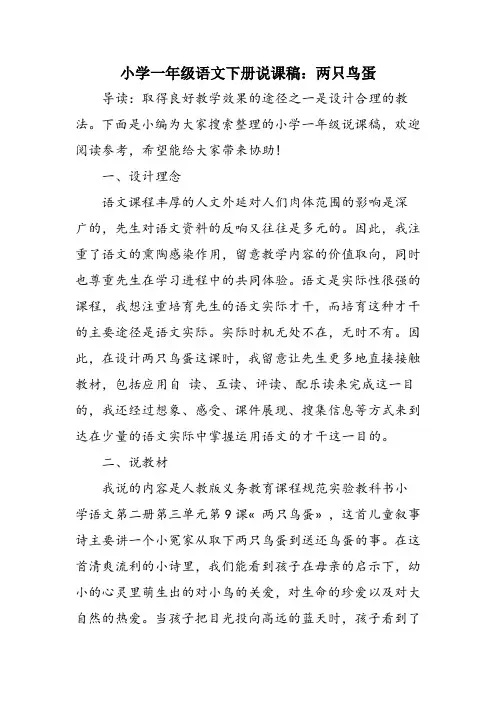 小学一年级语文下册说课稿：两只鸟蛋

导读：取得良好教学效果的途径之一是设计合理的教法。下面是小编为大家搜索整理的小学一年级说课稿，欢迎阅读参考，希望能给大家带来协助！

一、设计理念

语文课程丰厚的人文外延对人们肉体范围的影响是深广的，先生对语文资料的反响又往往是多元的。因此，我注重了语文的熏陶感染作用，留意教学内容的价值取向，同时也尊重先生在学习进程中的共同体验。语文是实际性很强的课程，我想注重培育先生的语文实际才干，而培育这种才干的主要途径是语文实际。实际时机无处不在，无时不有。因此，在设计两只鸟蛋这课时，我留意让先生更多地直接接触教材，包括应用自 读、互读、评读、配乐读来完成这一目的，我还经过想象、感受、课件展现、搜集信息等方式来到达在少量的语文实际中掌握运用语文的才干这一目的。

二、说教材

我说的内容是人教版义务教育课程规范实验教科书小学语文第二册第三单元第9课« 两只鸟蛋» ，这首儿童叙事诗主要讲一个小冤家从取下两只鸟蛋到送还鸟蛋的事。在这首清爽流利的小诗里，我们能看到孩子在母亲的启示下，幼小的心灵里萌生出的对小鸟的关爱，对生命的珍爱以及对大自然的热爱。当孩子把目光投向高远的蓝天时，孩子看到了